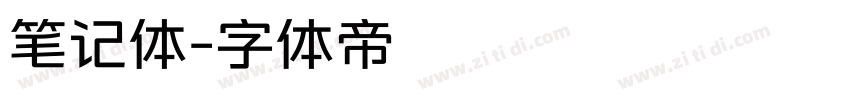 笔记体-字体帝

www.zi ti di.com www.zi ti di.com www.zi ti di.com www.zi ti di.com